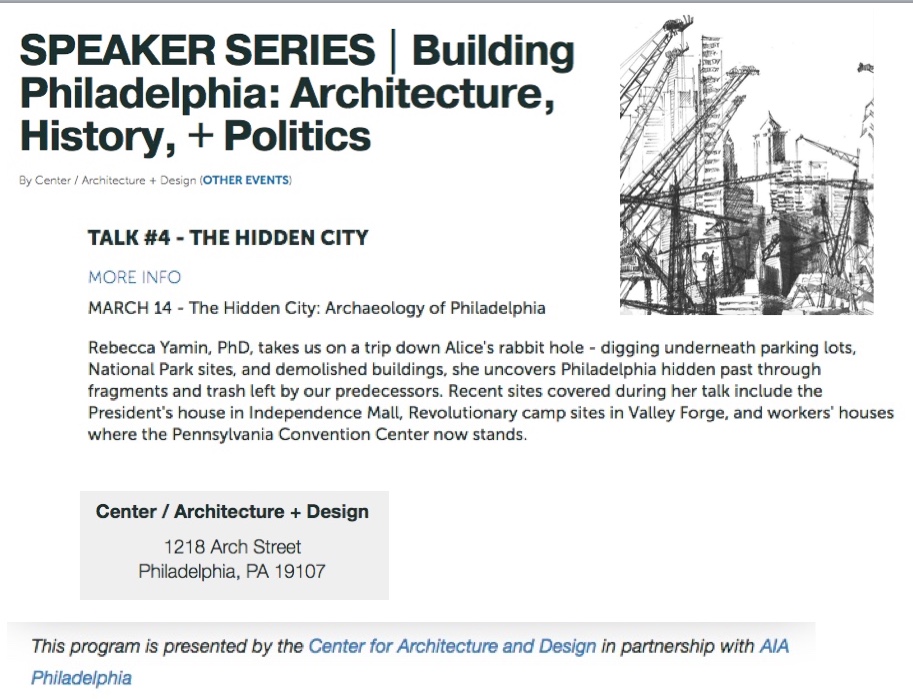 SPEAKER SERIES | Building Philadelphia: Architecture, History, + Politics

By Center / Architecture + Design (OTHER EVENTS)

TALK #4 - THE HIDDEN CITY

MORE INFO

MARCH 14 - The Hidden City: Archaeology of Philadelphia

Rebecca Yamin, PhD, takes us on a trip down Alice's rabbit hole - digging underneath parking lots, National Park sites, and demolished buildings, she uncovers Philadelphia hidden past through fragments and trash left by our predecessors. Recent sites covered during her talk include the President's house in Independence Mall, Revolutionary camp sites in Valley Forge, and workers' houses where the Pennsylvania Convention Center now stands.

Center / Architecture + Design
1218 Arch Street
Philadelphia, PA 19107

This program is presented by the Center for Architecture and Design in partnership with AIA Philadelphia